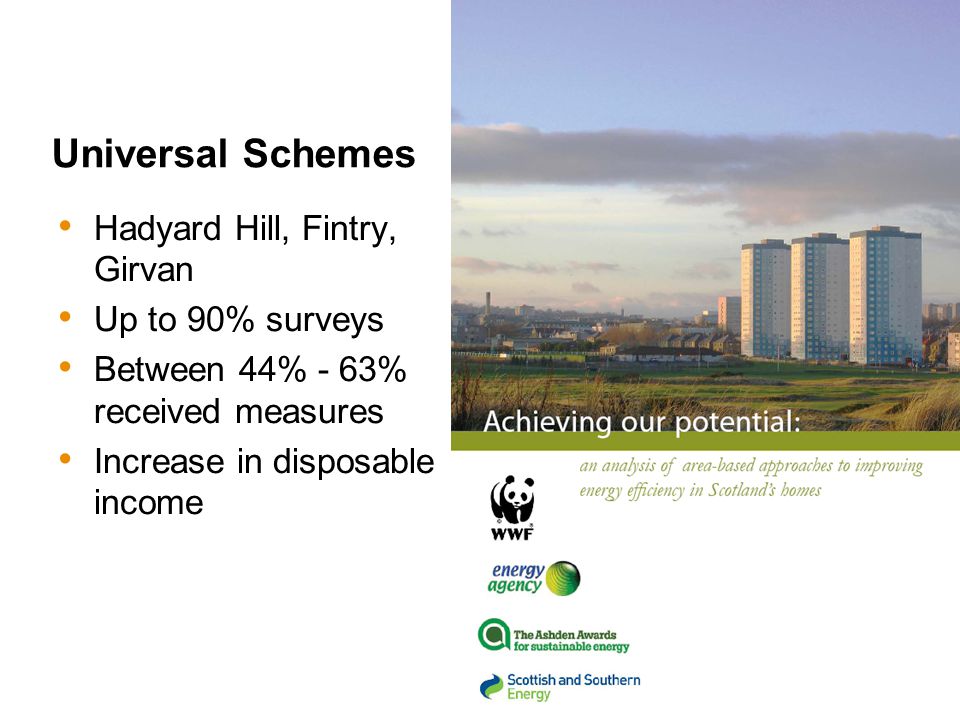 Universal Schemes

• Hadyard Hill, Fintry, Girvan
• Up to 90% surveys
• Between 44% - 63% received measures
• Increase in disposable income

Achieving our potential:

an analysis of area-based approaches to improving energy efficiency in Scotland's homes

WWF

energy agency

The Ashden Awards for sustainable energy

Scottish and Southern Energy